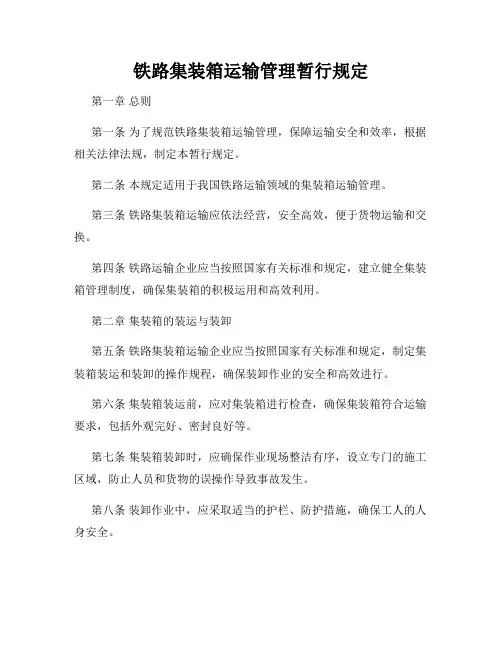 铁路集装箱运输管理暂行规定

第一章 总则

第一条 为了规范铁路集装箱运输管理，保障运输安全和效率，根据相关法律法规，制定本暂行规定。

第二条 本规定适用于我国铁路运输领域的集装箱运输管理。

第三条 铁路集装箱运输应依法经营，安全高效，便于货物运输和交换。

第四条 铁路运输企业应当按照国家有关标准和规定，建立健全集装箱管理制度，确保集装箱的积极运用和高效利用。

第二章 集装箱的装运与装卸

第五条 铁路集装箱运输企业应当按照国家有关标准和规定，制定集装箱装运和装卸的操作规程，确保装卸作业的安全和高效进行。

第六条 集装箱装运前，应对集装箱进行检查，确保集装箱符合运输要求，包括外观完好、密封良好等。

第七条 集装箱装卸时，应确保作业现场整洁有序，设立专门的施工区域，防止人员和货物的误操作导致事故发生。

第八条 装卸作业中，应采取适当的护栏、防护措施，确保工人的人身安全。